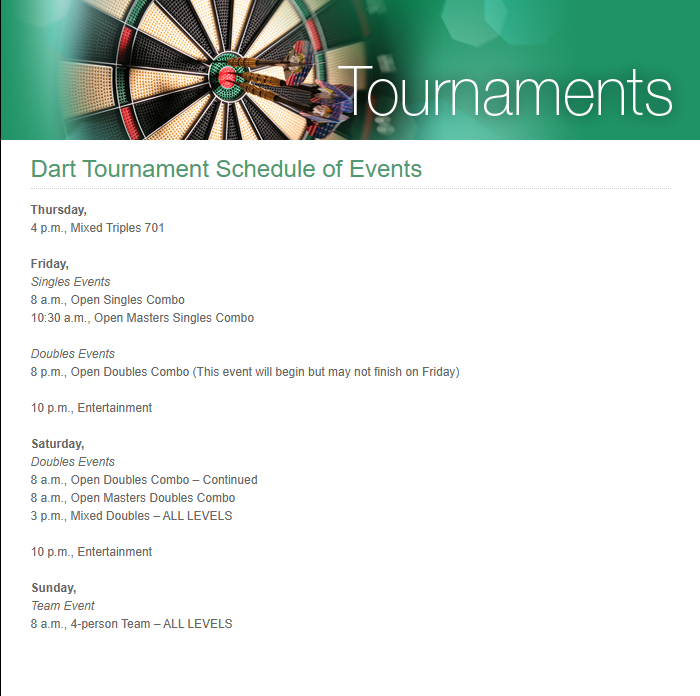 Tournaments

Dart Tournament Schedule of Events

Thursday,
4 p.m., Mixed Triples 701

Friday,
Singles Events
8 a.m., Open Singles Combo
10:30 a.m., Open Masters Singles Combo

Doubles Events
8 p.m., Open Doubles Combo (This event will begin but may not finish on Friday)

10 p.m., Entertainment

Saturday,
Doubles Events
8 a.m., Open Doubles Combo – Continued
8 a.m., Open Masters Doubles Combo
3 p.m., Mixed Doubles – ALL LEVELS

10 p.m., Entertainment

Sunday,
Team Event
8 a.m., 4-person Team – ALL LEVELS